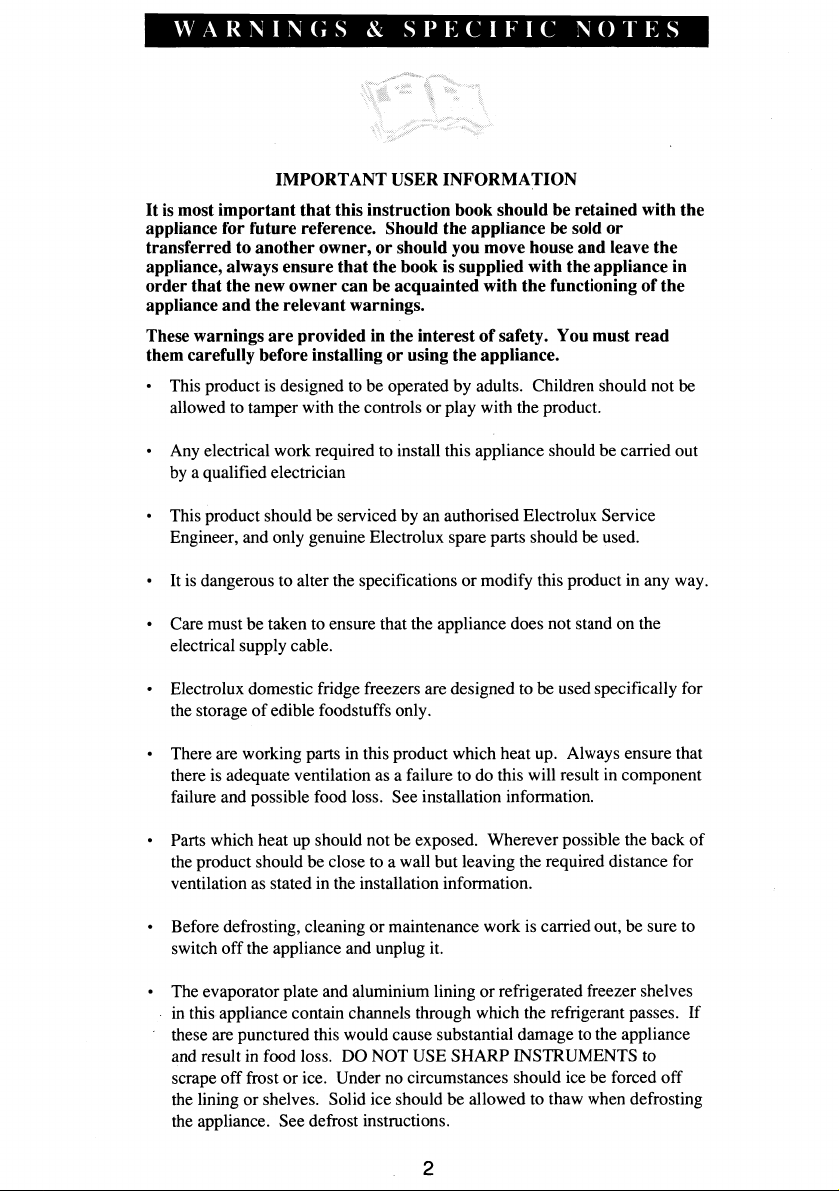 WARNINGS & SPECIFIC NOTES

IMPORTANT USER INFORMATION

It is most important that this instruction book should be retained with the appliance for future reference. Should the appliance be sold or transferred to another owner, or should you move house and leave the appliance, always ensure that the book is supplied with the appliance in order that the new owner can be acquainted with the functioning of the appliance and the relevant warnings.

These warnings are provided in the interest of safety. You must read them carefully before installing or using the appliance.

• This product is designed to be operated by adults. Children should not be allowed to tamper with the controls or play with the product.

• Any electrical work required to install this appliance should be carried out by a qualified electrician

• This product should be serviced by an authorised Electrolux Service Engineer, and only genuine Electrolux spare parts should be used.

• It is dangerous to alter the specifications or modify this product in any way.

• Care must be taken to ensure that the appliance does not stand on the electrical supply cable.

• Electrolux domestic fridge freezers are designed to be used specifically for the storage of edible foodstuffs only.

• There are working parts in this product which heat up. Always ensure that there is adequate ventilation as a failure to do this will result in component failure and possible food loss. See installation information.

• Parts which heat up should not be exposed. Wherever possible the back of the product should be close to a wall but leaving the required distance for ventilation as stated in the installation information.

• Before defrosting, cleaning or maintenance work is carried out, be sure to switch off the appliance and unplug it.

• The evaporator plate and aluminium lining or refrigerated freezer shelves in this appliance contain channels through which the refrigerant passes. If these are punctured this would cause substantial damage to the appliance and result in food loss. DO NOT USE SHARP INSTRUMENTS to scrape off frost or ice. Under no circumstances should ice be forced off the lining or shelves. Solid ice should be allowed to thaw when defrosting the appliance. See defrost instructions.

2